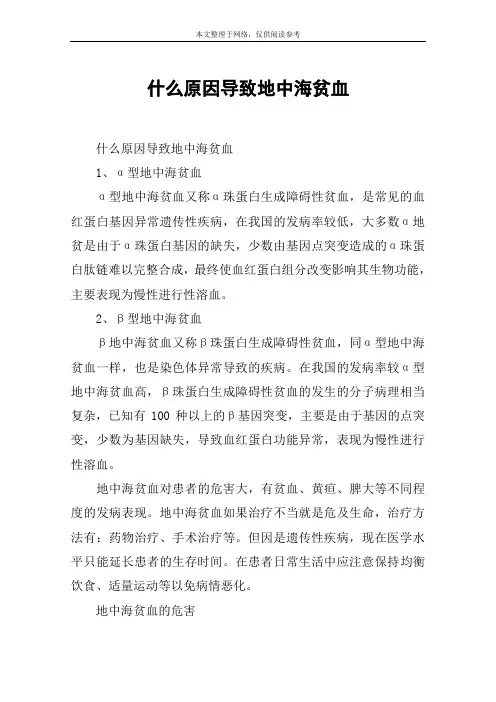 本文整理于网络，仅供阅读参考

什么原因导致地中海贫血

什么原因导致地中海贫血

1、α型地中海贫血

α型地中海贫血又称α珠蛋白生成障碍性贫血，是常见的血红蛋白基因异常遗传性疾病，在我国的发病率较低，大多数α地贫是由于α珠蛋白基因的缺失，少数由基因点突变造成的α珠蛋白肽链难以完整合成，最终使血红蛋白组分改变影响其生物功能，主要表现为慢性进行性溶血。

2、β型地中海贫血

β地中海贫血又称β珠蛋白生成障碍性贫血，同α型地中海贫血一样，也是染色体异常导致的疾病。在我国的发病率较α型地中海贫血高，β珠蛋白生成障碍性贫血的发生的分子病理相当复杂，已知有 100 种以上的β基因突变，主要是由于基因的点突变，少数为基因缺失，导致血红蛋白功能异常，表现为慢性进行性溶血。

地中海贫血对患者的危害大，有贫血、黄疸、脾大等不同程度的发病表现。地中海贫血如果治疗不当就是危及生命，治疗方法有：药物治疗、手术治疗等。但因是遗传性疾病，现在医学水平只能延长患者的生存时间。在患者日常生活中应注意保持均衡饮食、适量运动等以免病情恶化。

地中海贫血的危害